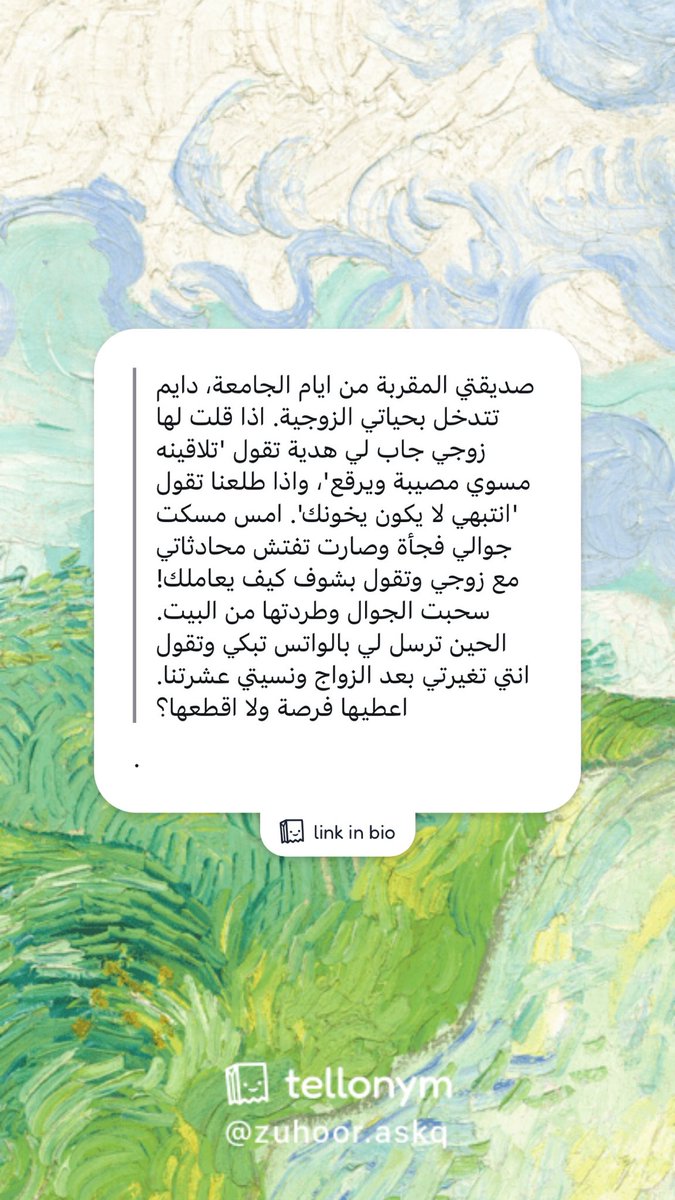 صديقتي المقربة من ايام الجامعة، دايم تتدخل بحياتي الزوجية. اذا قلت لها زوجي جاب لي هدية تقول 'تلاقينه مسوي مصيبة ويرقع'، واذا طلعنا تقول 'انتبهي لا يكون يخونك'. امس مسكت جوالي فجأة وصارت تفتش محادثاتي مع زوجي وتقول بشوف كيف يعاملك! سحبت الجوال وطردتها من البيت. الحين ترسل لي بالواتس تبكي وتقول انتي تغيرتي بعد الزواج ونسيتي عشرتنا. اعطيها فرصة ولا اقطعها؟

.

link in bio

tellonym
@zuhoor.askq